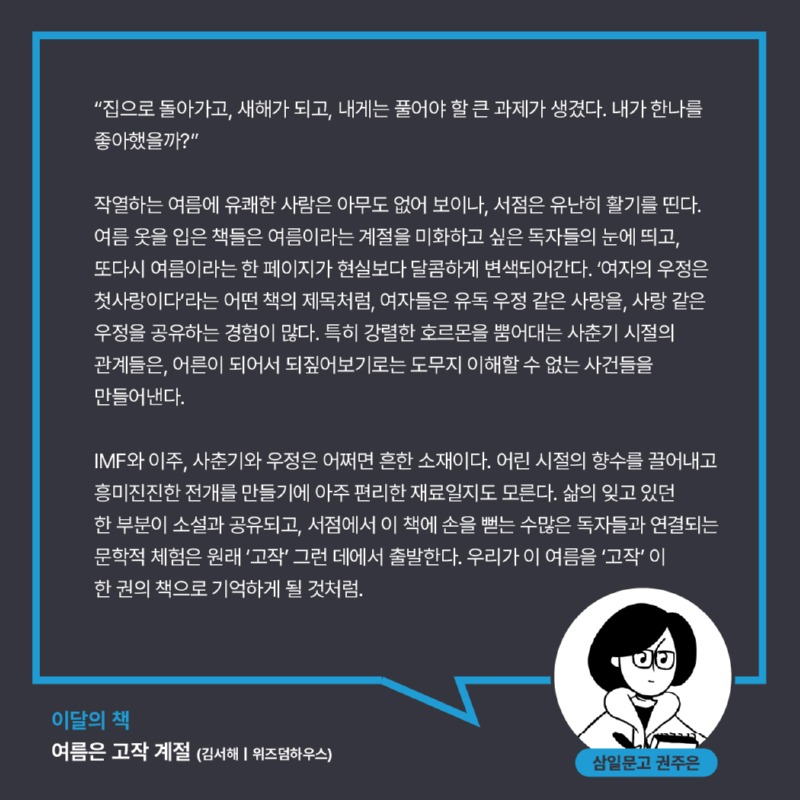 “집으로 돌아가고, 새해가 되고, 내게는 풀어야 할 큰 과제가 생겼다. 내가 한나를 좋아했을까?”

작열하는 여름에 유쾌한 사람은 아무도 없어 보이나, 서점은 유난히 활기를 띤다. 여름 옷을 입은 책들은 여름이라는 계절을 미화하고 싶은 독자들의 눈에 띄고, 또다시 여름이라는 한 페이지가 현실보다 달콤하게 변색되어간다. ‘여자의 우정은 첫사랑이다’라는 어떤 책의 제목처럼, 여자들은 유독 우정 같은 사랑을, 사랑 같은 우정을 공유하는 경험이 많다. 특히 강렬한 호르몬을 뿜어대는 사춘기 시절의 관계들은, 어른이 되어서 되짚어보기로는 도무지 이해할 수 없는 사건들을 만들어낸다.

IMF와 이주, 사춘기와 우정은 어쩌면 흔한 소재이다. 어린 시절의 향수를 끌어내고 흥미진진한 전개를 만들기에 아주 편리한 재료일지도 모른다. 삶의 잊고 있던 한 부분이 소설과 공유되고, 서점에서 이 책에 손을 뻗는 수많은 독자들과 연결되는 문학적 체험은 원래 ‘고작’ 그런 데에서 출발한다. 우리가 이 여름을 ‘고작’ 이 한 권의 책으로 기억하게 될 것처럼.

이달의 책
여름은 고작 계절 (김서해 | 위즈덤하우스)

삼일문고 권주은